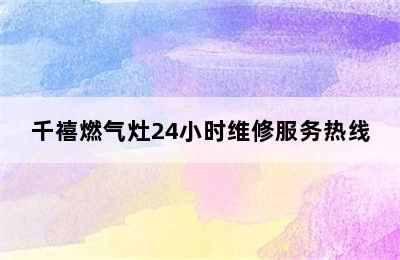 千禧燃气灶24小时维修服务热线